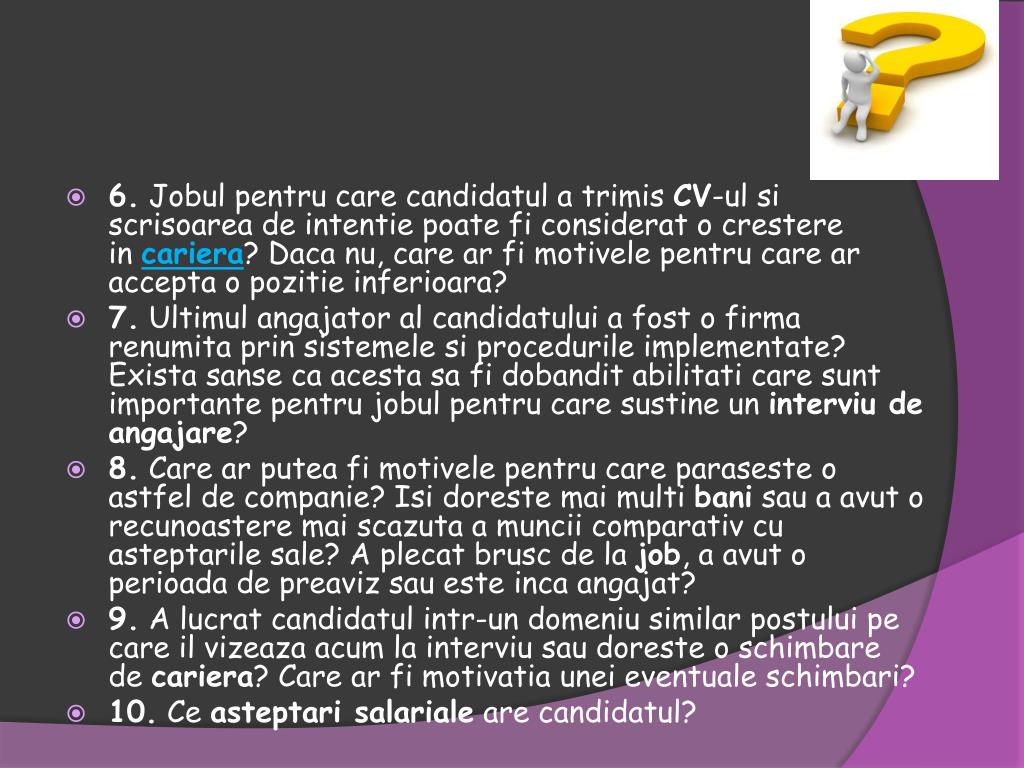 6. Jobul pentru care candidatul a trimis CV-ul si scrisoarea de intentie poate fi considerat o crestere in cariera? Daca nu, care ar fi motivele pentru care ar accepta o pozitie inferioara?

7. Ultimul angajator al candidatului a fost o firma renumita prin sistemele si procedurile implementate? Exista sanse ca acesta sa fi dobandit abilitati care sunt importante pentru jobul pentru care sustine un interviu de angajare?

8. Care ar putea fi motivele pentru care paraseste o astfel de companie? Isi doreste mai multi bani sau a avut o recunoastere mai scazuta a muncii comparativ cu asteptarile sale? A plecat brusc de la job, a avut o perioada de preaviz sau este inca angajat?

9. A lucrat candidatul intr-un domeniu similar postului pe care il vizeaza acum la interviu sau doreste o schimbare de cariera? Care ar fi motivatia unei eventuale schimbari?

10. Ce asteptari salariale are candidatul?